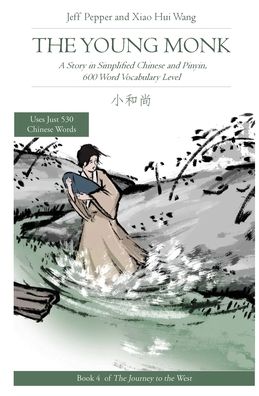 Jeff Pepper and Xiao Hui Wang

THE YOUNG MONK

A Story in Simplified Chinese and Pinyin, 600 Word Vocabulary Level

小和尚

Uses Just 530 Chinese Words

Book 4 of The Journey to the West